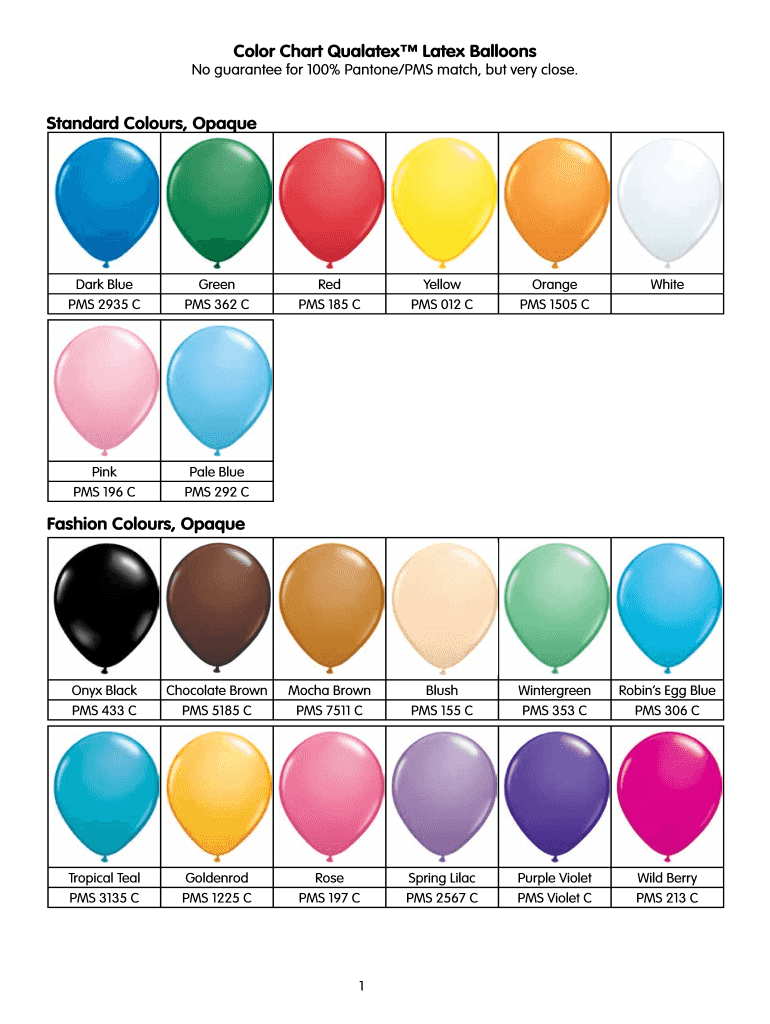 Color Chart Qualatex™ Latex Balloons
No guarantee for 100% Pantone/PMS match, but very close.

Standard Colours, Opaque

| Dark Blue | Green | Red | Yellow | Orange | White |
|---|---|---|---|---|---|
| PMS 2935 C | PMS 362 C | PMS 185 C | PMS 012 C | PMS 1505 C | |

| Pink | Pale Blue |
|---|---|
| PMS 196 C | PMS 292 C |

Fashion Colours, Opaque

| Onyx Black | Chocolate Brown | Mocha Brown | Blush | Wintergreen | Robin's Egg Blue |
|---|---|---|---|---|---|
| PMS 433 C | PMS 5185 C | PMS 7511 C | PMS 155 C | PMS 353 C | PMS 306 C |

| Tropical Teal | Goldenrod | Rose | Spring Lilac | Purple Violet | Wild Berry |
|---|---|---|---|---|---|
| PMS 3135 C | PMS 1225 C | PMS 197 C | PMS 2567 C | PMS Violet C | PMS 213 C |

1